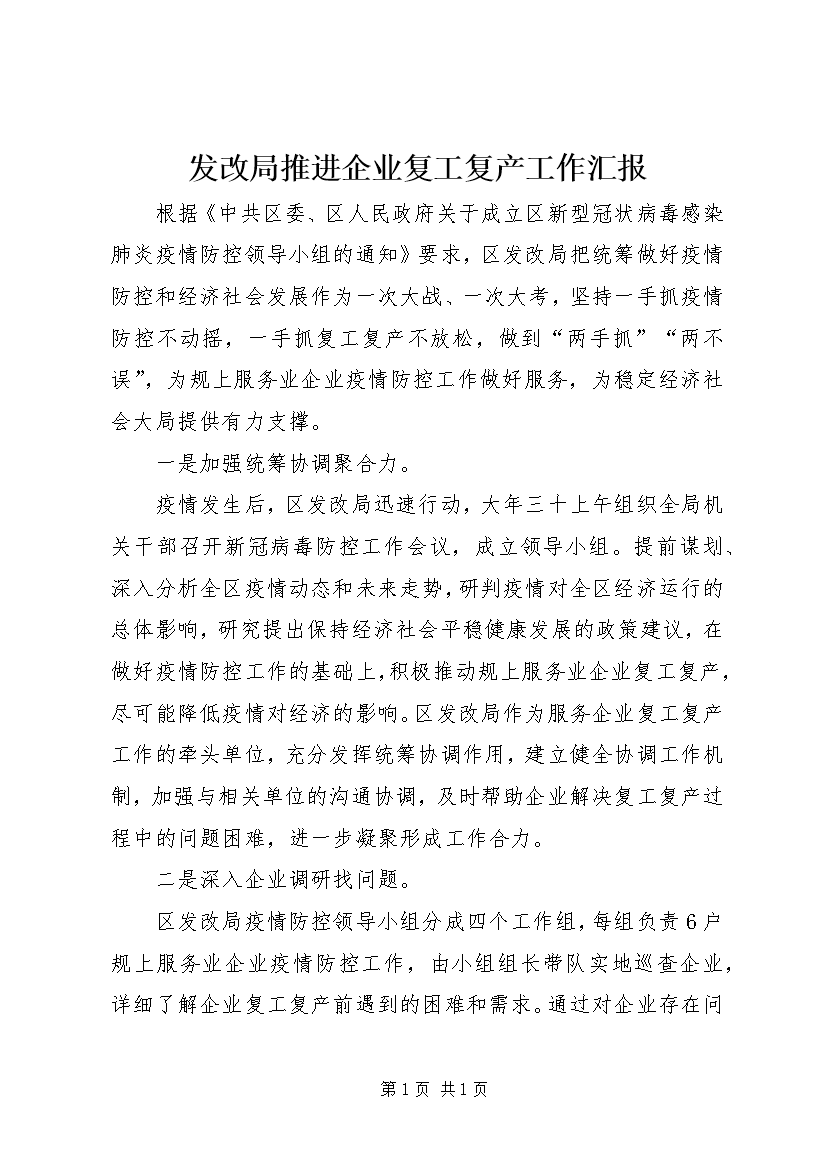 发改局推进企业复工复产工作汇报

根据《中共区委、区人民政府关于成立区新型冠状病毒感染肺炎疫情防控领导小组的通知》要求，区发改局把统筹做好疫情防控和经济社会发展作为一次大战、一次大考，坚持一手抓疫情防控不动摇，一手抓复工复产不放松，做到“两手抓”“两不误”，为规上服务业企业疫情防控工作做好服务，为稳定经济社会大局提供有力支撑。

一是加强统筹协调聚合力。

疫情发生后，区发改局迅速行动，大年三十上午组织全局机关干部召开新冠病毒防控工作会议，成立领导小组。提前谋划、深入分析全区疫情动态和未来走势，研判疫情对全区经济运行的总体影响，研究提出保持经济社会平稳健康发展的政策建议，在做好疫情防控工作的基础上，积极推动规上服务业企业复工复产，尽可能降低疫情对经济的影响。区发改局作为服务企业复工复产工作的牵头单位，充分发挥统筹协调作用，建立健全协调工作机制，加强与相关单位的沟通协调，及时帮助企业解决复工复产过程中的问题困难，进一步凝聚形成工作合力。

二是深入企业调研找问题。

区发改局疫情防控领导小组分成四个工作组，每组负责6户规上服务业企业疫情防控工作，由小组组长带队实地巡查企业，详细了解企业复工复产前遇到的困难和需求。通过对企业存在问

第1页 共1页